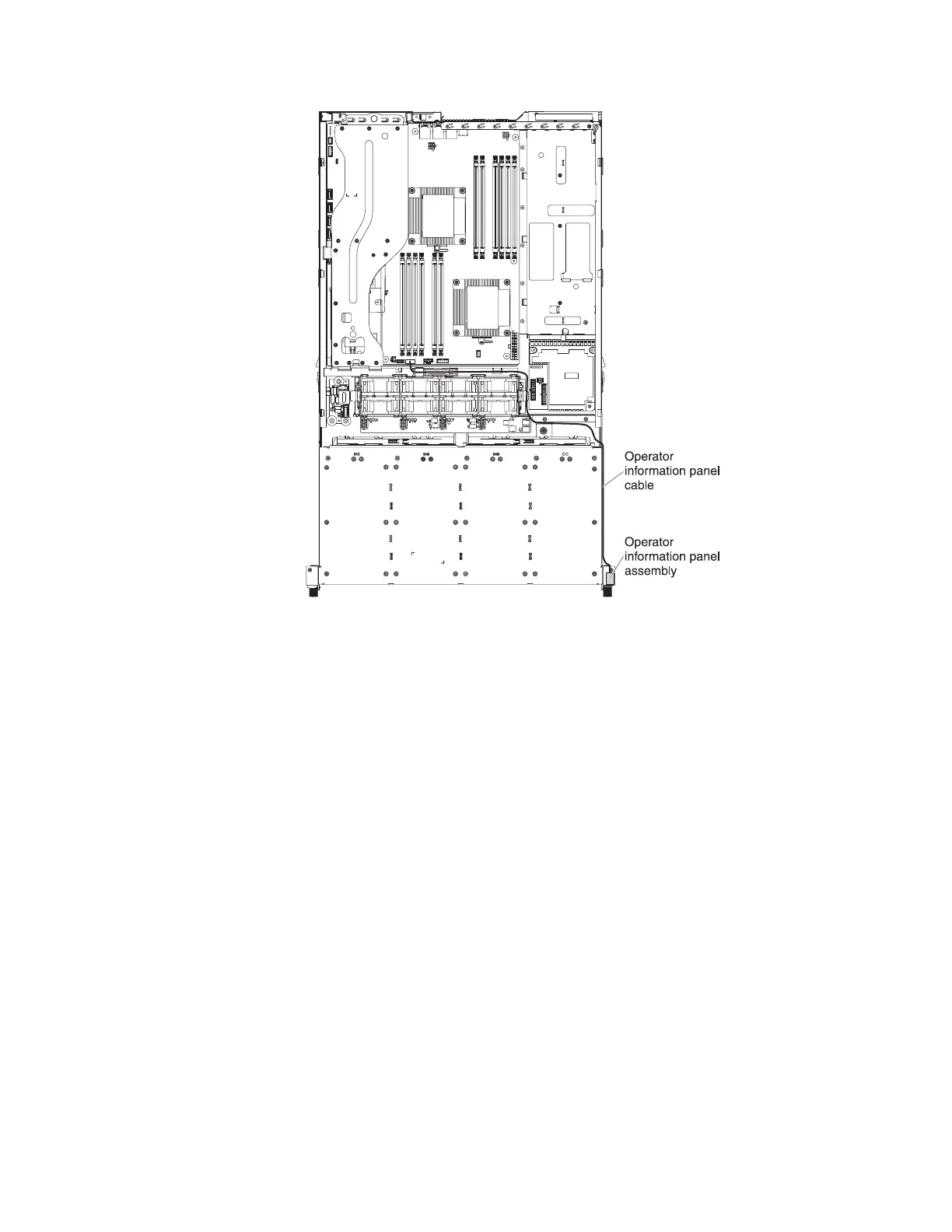 Operator information panel cable

Operator information panel assembly